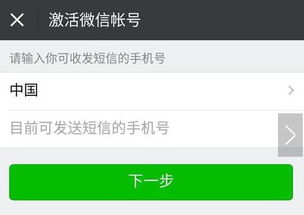 激活微信帐号

请输入你可收发短信的手机号

中国

目前可发送短信的手机号

下一步